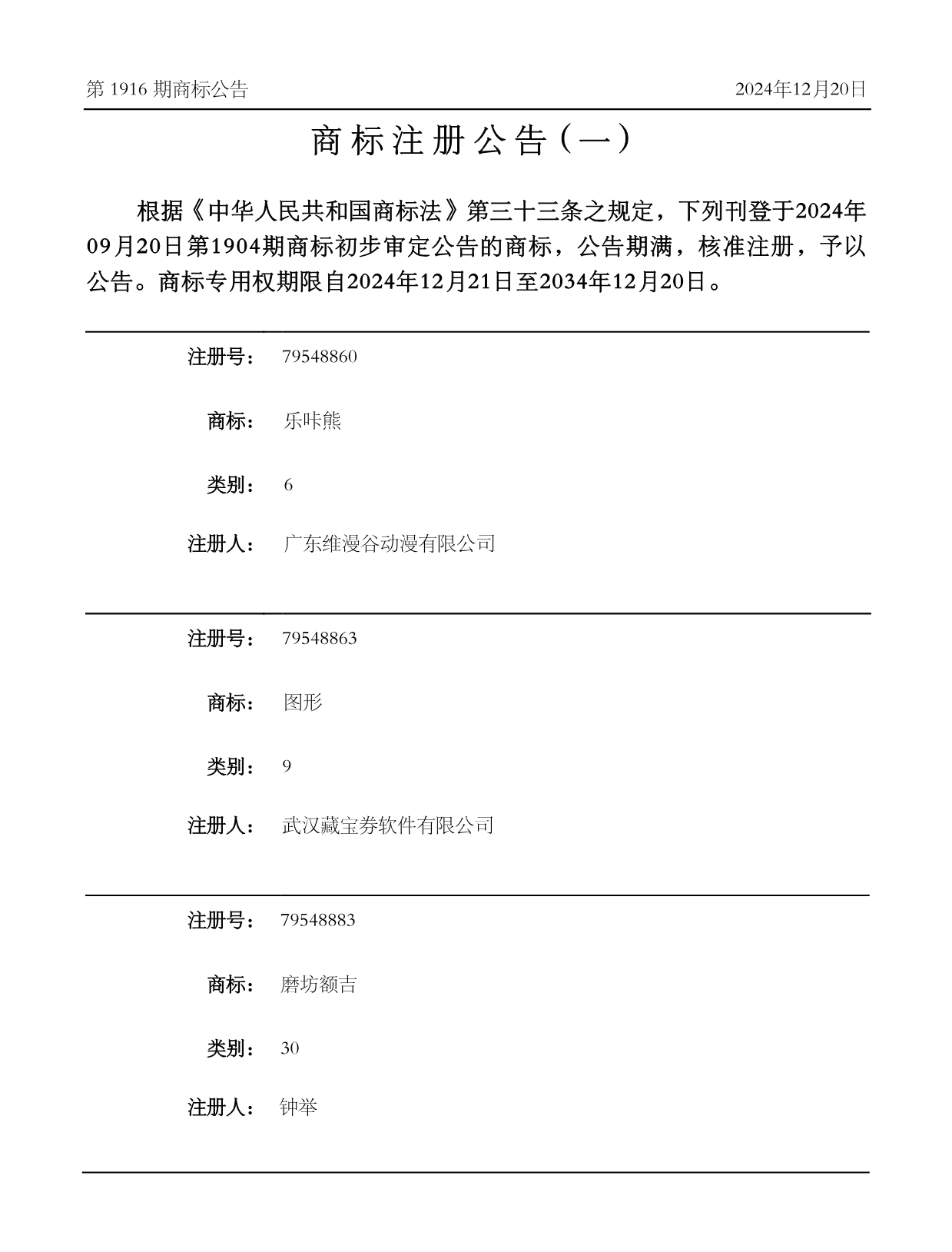 第 1916 期商标公告

2024年12月20日

商标注册公告（一）

根据《中华人民共和国商标法》第三十三条之规定，下列刊登于2024年09月20日第1904期商标初步审定公告的商标，公告期满，核准注册，予以公告。商标专用权期限自2024年12月21日至2034年12月20日。

注册号： 79548860

商标： 乐咔熊

类别： 6

注册人： 广东维漫谷动漫有限公司

注册号： 79548863

商标： 图形

类别： 9

注册人： 武汉藏宝券软件有限公司

注册号： 79548883

商标： 磨坊额吉

类别： 30

注册人： 钟举